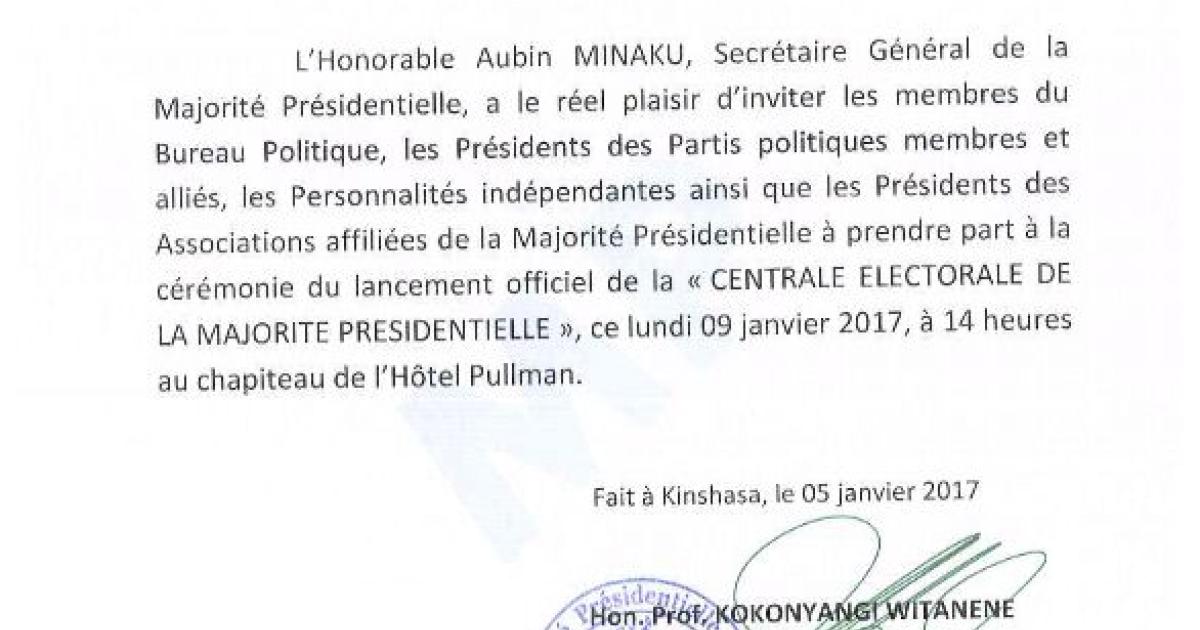 L'Honorable Aubin MINAKU, Secrétaire Général de la Majorité Présidentielle, a le réel plaisir d'inviter les membres du Bureau Politique, les Présidents des Partis politiques membres et alliés, les Personnalités indépendantes ainsi que les Présidents des Associations affiliées de la Majorité Présidentielle à prendre part à la cérémonie du lancement officiel de la « CENTRALE ELECTORALE DE LA MAJORITE PRESIDENTIELLE », ce lundi 09 janvier 2017, à 14 heures au chapiteau de l'Hôtel Pullman.

Fait à Kinshasa, le 05 janvier 2017

Présidentielle

Hon. Prof. KOKONYANGI WITANENE